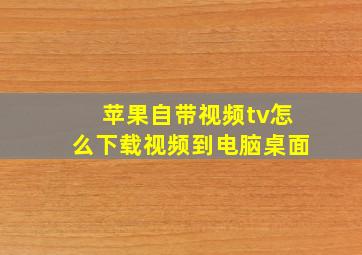 苹果自带视频tv怎么下载视频到电脑桌面